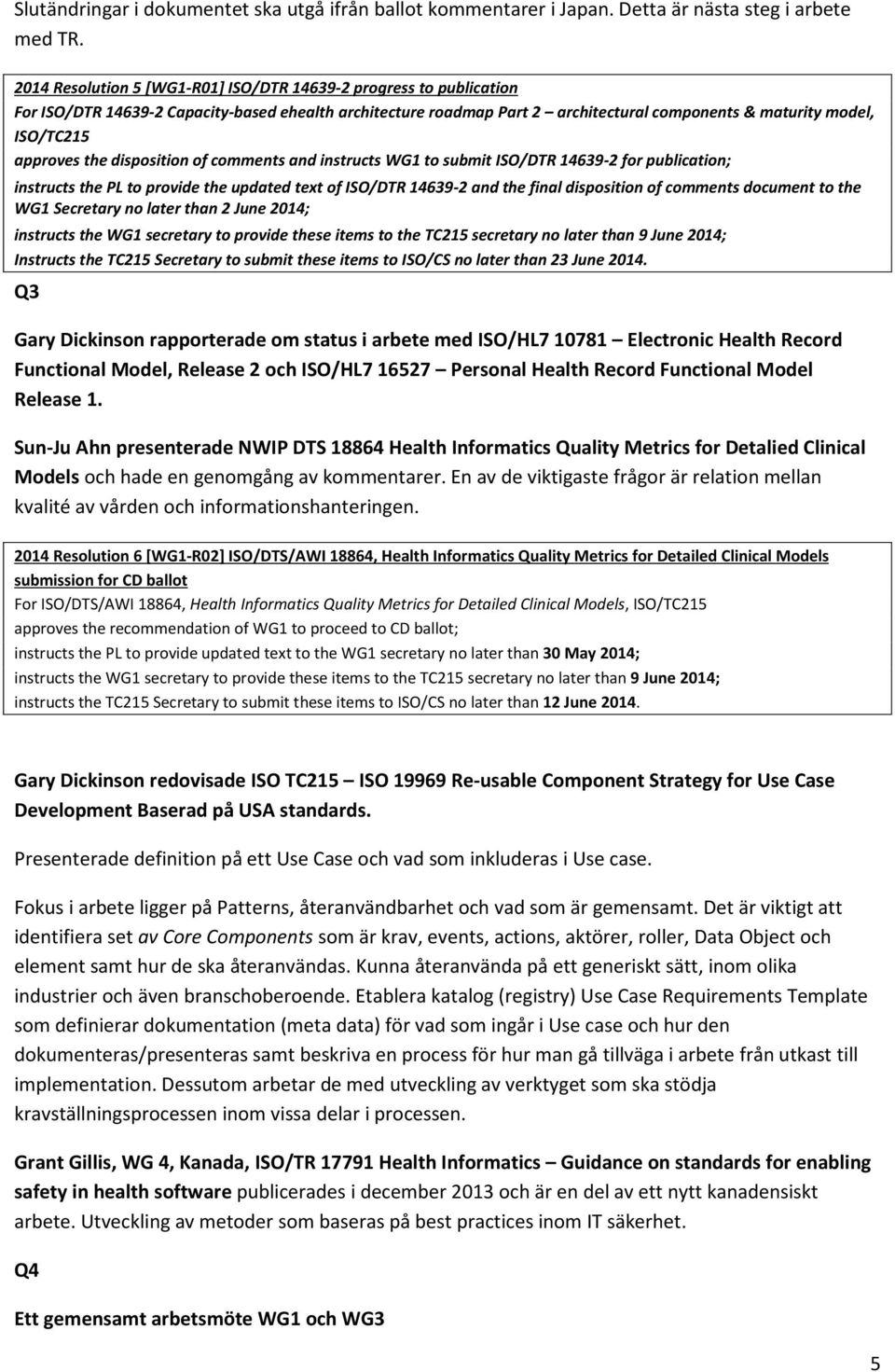 Slutändringar i dokumentet ska utgå ifrån ballot kommentarer i Japan. Detta är nästa steg i arbete med TR.

2014 Resolution 5 [WG1-R01] ISO/DTR 14639-2 progress to publication
For ISO/DTR 14639-2 Capacity-based ehealth architecture roadmap Part 2 – architectural components & maturity model, ISO/TC215
approves the disposition of comments and instructs WG1 to submit ISO/DTR 14639-2 for publication;
instructs the PL to provide the updated text of ISO/DTR 14639-2 and the final disposition of comments document to the WG1 Secretary no later than 2 June 2014;
instructs the WG1 secretary to provide these items to the TC215 secretary no later than 9 June 2014;
Instructs the TC215 Secretary to submit these items to ISO/CS no later than 23 June 2014.

Q3

Gary Dickinson rapporterade om status i arbete med ISO/HL7 10781 – Electronic Health Record Functional Model, Release 2 och ISO/HL7 16527 – Personal Health Record Functional Model Release 1.

Sun-Ju Ahn presenterade NWIP DTS 18864 Health Informatics Quality Metrics for Detalied Clinical Models och hade en genomgång av kommentarer. En av de viktigaste frågor är relation mellan kvalité av vården och informationshanteringen.

2014 Resolution 6 [WG1-R02] ISO/DTS/AWI 18864, Health Informatics Quality Metrics for Detailed Clinical Models submission for CD ballot
For ISO/DTS/AWI 18864, Health Informatics Quality Metrics for Detailed Clinical Models, ISO/TC215
approves the recommendation of WG1 to proceed to CD ballot;
instructs the PL to provide updated text to the WG1 secretary no later than 30 May 2014;
instructs the WG1 secretary to provide these items to the TC215 secretary no later than 9 June 2014;
instructs the TC215 Secretary to submit these items to ISO/CS no later than 12 June 2014.

Gary Dickinson redovisade ISO TC215 – ISO 19969 Re-usable Component Strategy for Use Case Development Baserad på USA standards.

Presenterade definition på ett Use Case och vad som inkluderas i Use case.

Fokus i arbete ligger på Patterns, återanvändbarhet och vad som är gemensamt. Det är viktigt att identifiera set av Core Components som är krav, events, actions, aktörer, roller, Data Object och element samt hur de ska återanvändas. Kunna återanvända på ett generiskt sätt, inom olika industrier och även branschoberoende. Etablera katalog (registry) Use Case Requirements Template som definierar dokumentation (meta data) för vad som ingår i Use case och hur den dokumenteras/presenteras samt beskriva en process för hur man gå tillväga i arbete från utkast till implementation. Dessutom arbetar de med utveckling av verktyget som ska stödja kravställningsprocessen inom vissa delar i processen.

Grant Gillis, WG 4, Kanada, ISO/TR 17791 Health Informatics – Guidance on standards for enabling safety in health software publicerades i december 2013 och är en del av ett nytt kanadensiskt arbete. Utveckling av metoder som baseras på best practices inom IT säkerhet.

Q4

Ett gemensamt arbetsmöte WG1 och WG3

5